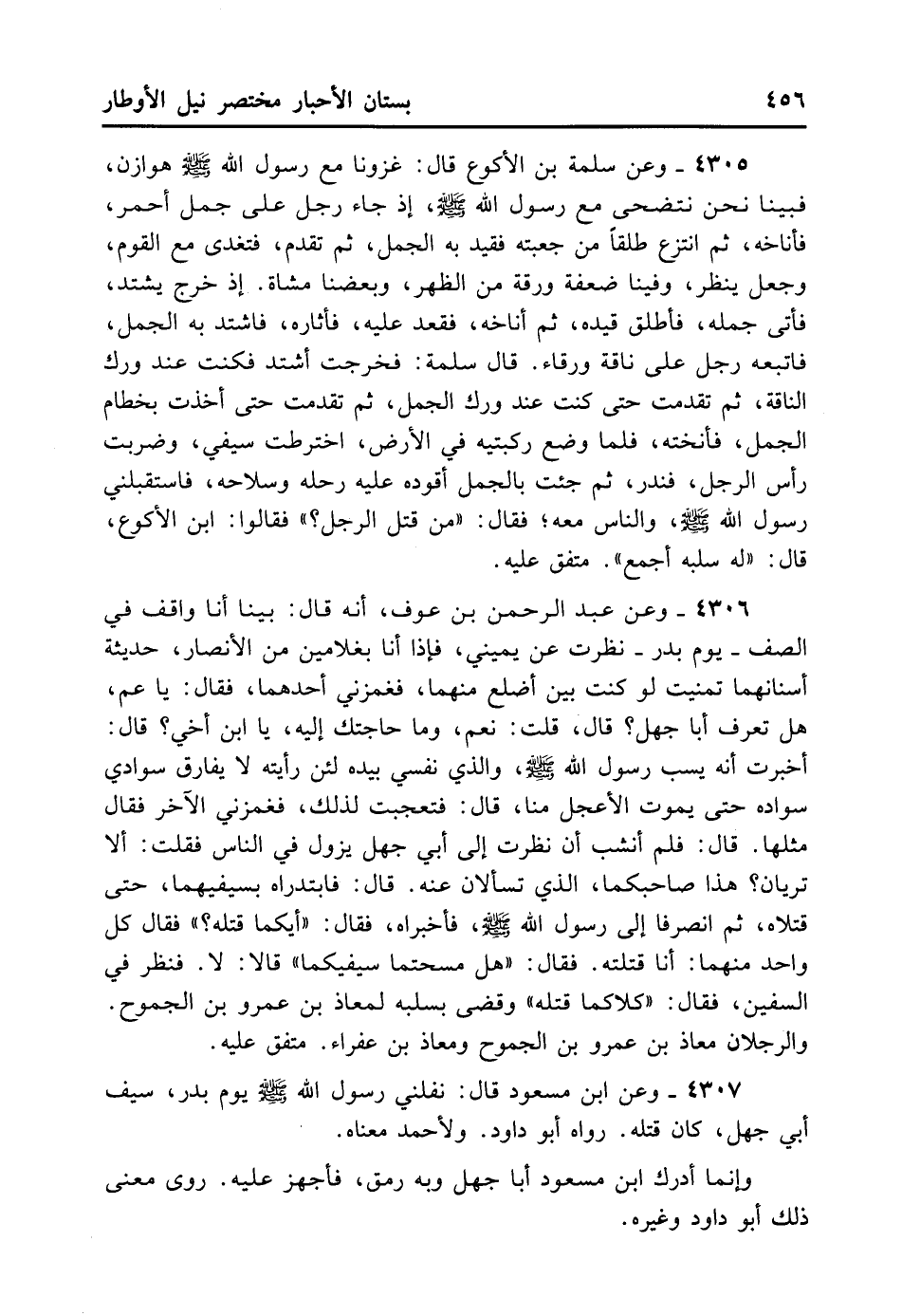 ٤٥٦ بستان الأحبار مختصر نيل الأوطار

٤٣٠٥ ـ وعن سلمة بن الأكوع قال: غزونا مع رسول الله ﷺ هوازن، فبينا نحن نتضحى مع رسول الله ﷺ، إذ جاء رجل على جمل أحمر، فأناخه، ثم انتزع طلقاً من جعبته فقيد به الجمل، ثم تقدم، فتغدى مع القوم، وجعل ينظر، وفينا ضعفة ورقة من الظهر، وبعضنا مشاة. إذ خرج يشتد، فأتى جمله، فأطلق قيده، ثم أناخه، فقعد عليه، فأثاره، فاشتد به الجمل، فاتبعه رجل على ناقة ورقاء. قال سلمة: فخرجت أشتد فكنت عند ورك الناقة، ثم تقدمت حتى كنت عند ورك الجمل، ثم تقدمت حتى أخذت بخطام الجمل، فأنخته، فلما وضع ركبتيه في الأرض، اخترطت سيفي، وضربت رأس الرجل، فندر، ثم جئت بالجمل أقوده عليه رحله وسلاحه، فاستقبلني رسول الله ﷺ، والناس معه؛ فقال: «من قتل الرجل؟» فقالوا: ابن الأكوع، قال: «له سلبه أجمع». متفق عليه.

٤٣٠٦ ـ وعن عبد الرحمن بن عوف، أنه قال: بينا أنا واقف في الصف ـ يوم بدر ـ نظرت عن يميني، فإذا أنا بغلامين من الأنصار، حديثة أسنانهما تمنيت لو كنت بين أضلع منهما، فغمزني أحدهما، فقال: يا عم، هل تعرف أبا جهل؟ قال، قلت: نعم، وما حاجتك إليه، يا ابن أخي؟ قال: أخبرت أنه يسب رسول الله ﷺ، والذي نفسي بيده لئن رأيته لا يفارق سوادي سواده حتى يموت الأعجل منا، قال: فتعجبت لذلك، فغمزني الآخر فقال مثلها. قال: فلم أنشب أن نظرت إلى أبي جهل يزول في الناس فقلت: ألا تريان؟ هذا صاحبكما، الذي تسألان عنه. قال: فابتدراه بسيفيهما، حتى قتلاه، ثم انصرفا إلى رسول الله ﷺ، فأخبراه، فقال: «أيكما قتله؟» فقال كل واحد منهما: أنا قتلته. فقال: «هل مسحتما سيفيكما» قالا: لا. فنظر في السفين، فقال: «كلاكما قتله» وقضى بسلبه لمعاذ بن عمرو بن الجموح. والرجلان معاذ بن عمرو بن الجموح ومعاذ بن عفراء. متفق عليه.

٤٣٠٧ ـ وعن ابن مسعود قال: نفلني رسول الله ﷺ يوم بدر، سيف أبي جهل، كان قتله. رواه أبو داود. ولأحمد معناه.

وإنما أدرك ابن مسعود أبا جهل وبه رمق، فأجهز عليه. روى معنى ذلك أبو داود وغيره.